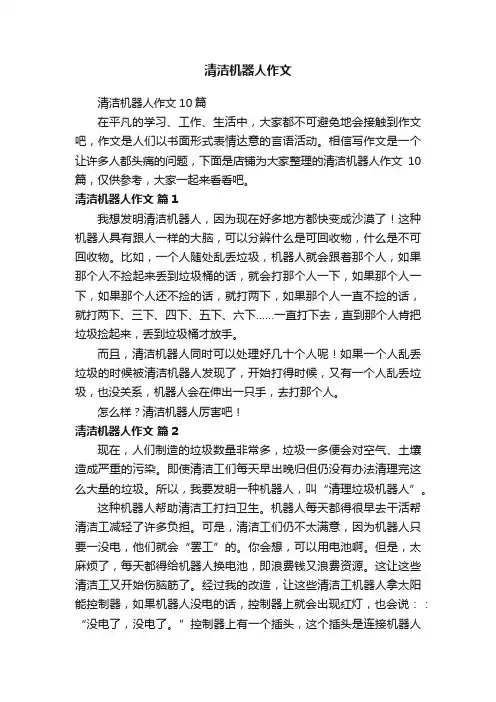 清洁机器人作文

清洁机器人作文 10 篇

在平凡的学习、工作、生活中，大家都不可避免地会接触到作文吧，作文是人们以书面形式表情达意的言语活动。相信写作文是一个让许多人都头痛的问题，下面是店铺为大家整理的清洁机器人作文 10 篇，仅供参考，大家一起来看看吧。

清洁机器人作文 篇 1

我想发明清洁机器人，因为现在好多地方都快变成沙漠了！这种机器人具有跟人一样的大脑，可以分辨什么是可回收物，什么是不可回收物。比如，一个人随处乱丢垃圾，机器人就会跟着那个人，如果那个人不捡起来丢到垃圾桶的话，就会打那个人一下，如果那个人一下，如果那个人还不捡的话，就打两下，如果那个人一直不捡的话，就打两下、三下、四下、五下、六下……一直打下去，直到那个人肯把垃圾捡起来，丢到垃圾桶才放手。

而且，清洁机器人同时可以处理好几十个人呢！如果一个人乱丢垃圾的时候被清洁机器人发现了，开始打得时候，又有一个人乱丢垃圾，也没关系，机器人会在伸出一只手，去打那个人。

怎么样？清洁机器人厉害吧！

清洁机器人作文 篇 2

现在，人们制造的垃圾数量非常多，垃圾一多便会对空气、土壤造成严重的污染。即使清洁工们每天早出晚归但仍没有办法清理完这么大量的垃圾。所以，我要发明一种机器人，叫“清理垃圾机器人”。

这种机器人帮助清洁工打扫卫生。机器人每天都得很早去干活帮清洁工减轻了许多负担。可是，清洁工们仍不太满意，因为机器人只要一没电，他们就会“罢工”的。你会想，可以用电池啊。但是，太麻烦了，每天都得给机器人换电池，即浪费钱又浪费资源。这让这些清洁工又开始伤脑筋了。经过我的改造，让这些清洁工机器人拿太阳能控制器，如果机器人没电的话，控制器上就会出现红灯，也会说：：“没电了，没电了。”控制器上有一个插头，这个插头是连接机器人